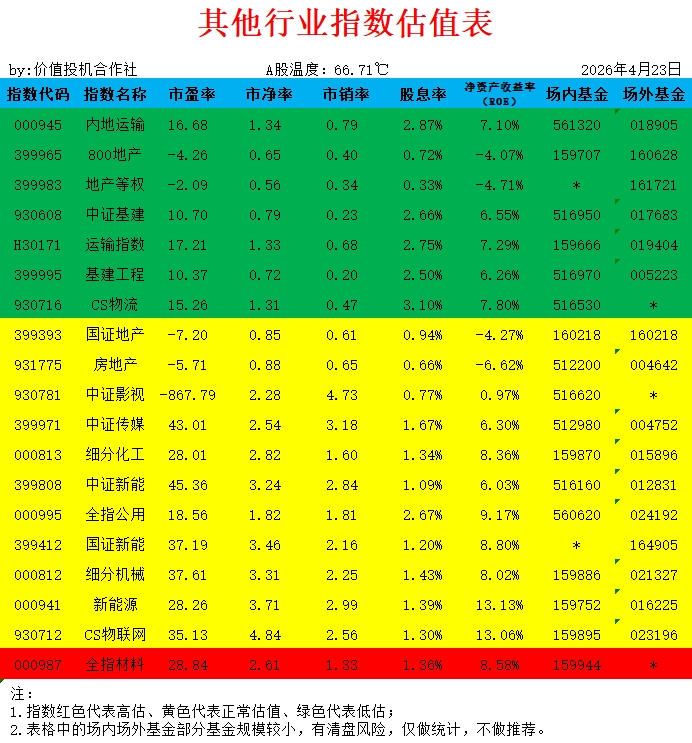 其他行业指数估值表

by:价值投机合作社　　A股温度：66.71℃　　2026年4月23日

| 指数代码 | 指数名称 | 市盈率 | 市净率 | 市销率 | 股息率 | 净资产收益率（ROE） | 场内基金 | 场外基金 |
|---|---|---|---|---|---|---|---|---|
| 000945 | 内地运输 | 16.68 | 1.34 | 0.79 | 2.87% | 7.10% | 561320 | 018905 |
| 399965 | 800地产 | -4.26 | 0.65 | 0.40 | 0.72% | -4.07% | 159707 | 160628 |
| 399983 | 地产等权 | -2.09 | 0.56 | 0.34 | 0.33% | -4.71% | * | 161721 |
| 930608 | 中证基建 | 10.70 | 0.79 | 0.23 | 2.66% | 6.55% | 516950 | 017683 |
| H30171 | 运输指数 | 17.21 | 1.33 | 0.68 | 2.75% | 7.29% | 159666 | 019404 |
| 399995 | 基建工程 | 10.37 | 0.72 | 0.20 | 2.50% | 6.26% | 516970 | 005223 |
| 930716 | CS物流 | 15.26 | 1.31 | 0.47 | 3.10% | 7.80% | 516530 | * |
| 399393 | 国证地产 | -7.20 | 0.85 | 0.61 | 0.94% | -4.27% | 160218 | 160218 |
| 931775 | 房地产 | -5.71 | 0.88 | 0.65 | 0.66% | -6.62% | 512200 | 004642 |
| 930781 | 中证影视 | -867.79 | 2.28 | 4.73 | 0.77% | 0.97% | 516620 | * |
| 399971 | 中证传媒 | 43.01 | 2.54 | 3.18 | 1.67% | 6.30% | 512980 | 004752 |
| 000813 | 细分化工 | 28.01 | 2.82 | 1.60 | 1.34% | 8.36% | 159870 | 015896 |
| 399808 | 中证新能 | 45.36 | 3.24 | 2.84 | 1.09% | 6.03% | 516160 | 012831 |
| 000995 | 全指公用 | 18.56 | 1.82 | 1.81 | 2.67% | 9.17% | 560620 | 024192 |
| 399412 | 国证新能 | 37.19 | 3.46 | 2.16 | 1.20% | 8.80% | * | 164905 |
| 000812 | 细分机械 | 37.61 | 3.31 | 2.25 | 1.43% | 8.02% | 159886 | 021327 |
| 000941 | 新能源 | 28.26 | 3.71 | 2.99 | 1.39% | 13.13% | 159752 | 016225 |
| 930712 | CS物联网 | 35.13 | 4.84 | 2.56 | 1.30% | 13.06% | 159895 | 023196 |
| 000987 | 全指材料 | 28.84 | 2.61 | 1.33 | 1.36% | 8.58% | 159944 | * |

注：
1.指数红色代表高估、黄色代表正常估值、绿色代表低估；
2.表格中的场内场外基金部分基金规模较小，有清盘风险，仅做统计，不做推荐。